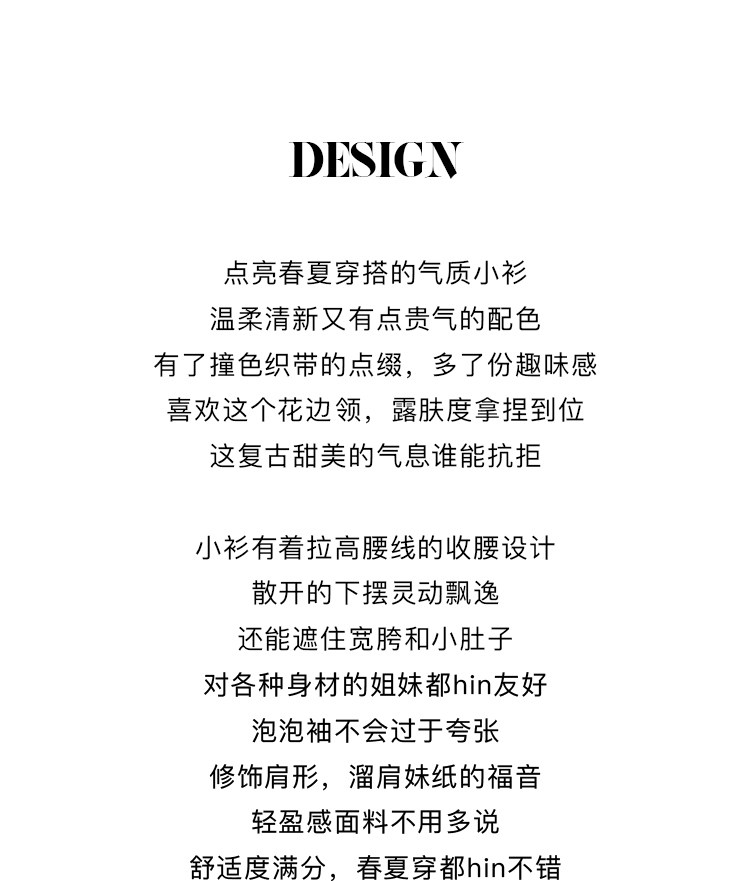 DESIGN

点亮春夏穿搭的气质小衫
温柔清新又有点贵气的配色
有了撞色织带的点缀，多了份趣味感
喜欢这个花边领，露肤度拿捏到位
这复古甜美的气息谁能抗拒

小衫有着拉高腰线的收腰设计
散开的下摆灵动飘逸
还能遮住宽胯和小肚子
对各种身材的姐妹都hin友好
泡泡袖不会过于夸张
修饰肩形，溜肩妹纸的福音
轻盈感面料不用多说
舒适度满分，春夏穿都hin不错